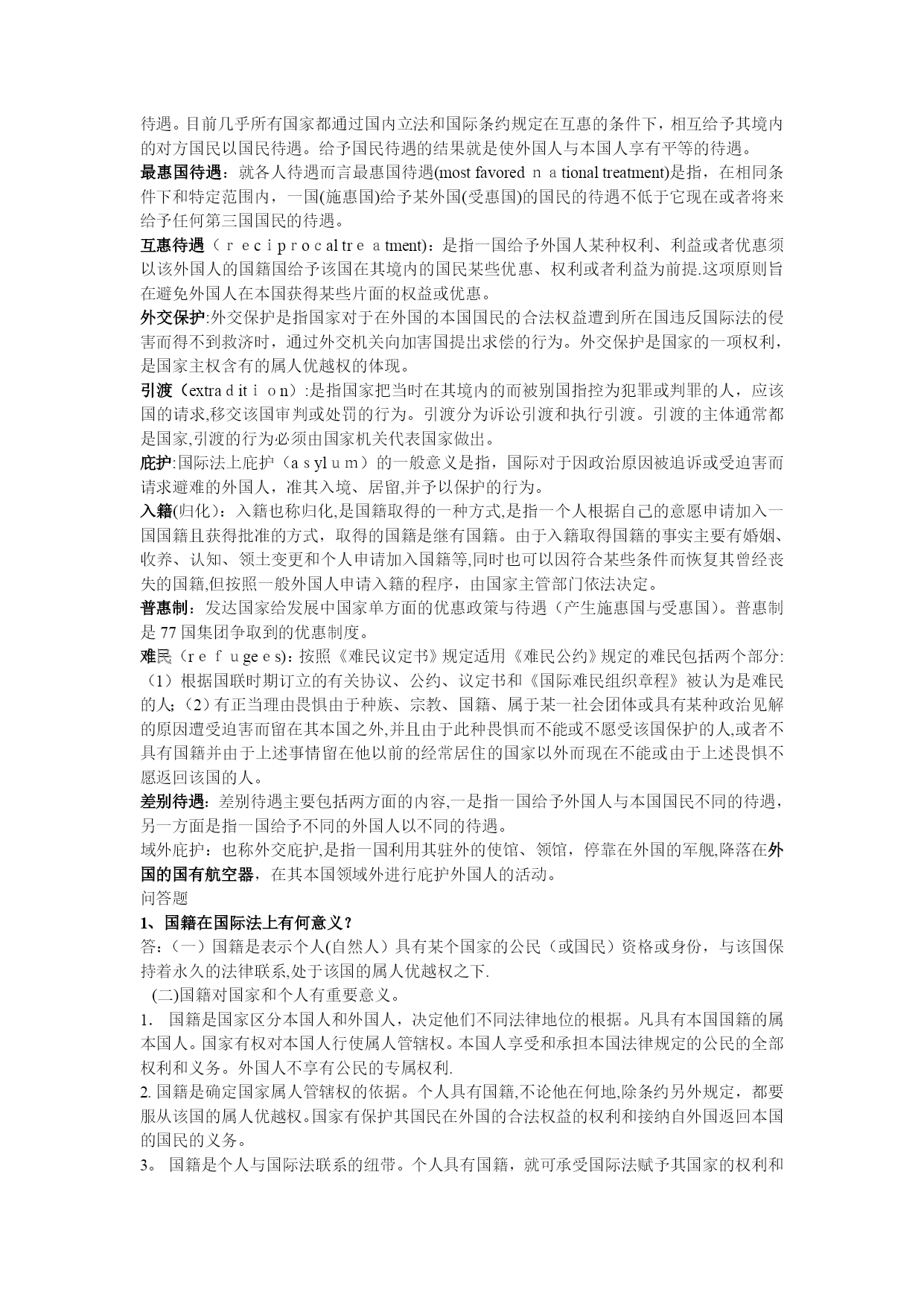 待遇。目前几乎所有国家都通过国内立法和国际条约规定在互惠的条件下，相互给予其境内的对方国民以国民待遇。给予国民待遇的结果就是使外国人与本国人享有平等的待遇。

最惠国待遇：就各人待遇而言最惠国待遇(most favored national treatment)是指，在相同条件下和特定范围内，一国(施惠国)给予某外国(受惠国)的国民的待遇不低于它现在或者将来给予任何第三国国民的待遇。

互惠待遇（reciprocal treatment)：是指一国给予外国人某种权利、利益或者优惠须以该外国人的国籍国给予该国在其境内的国民某些优惠、权利或者利益为前提.这项原则旨在避免外国人在本国获得某些片面的权益或优惠。

外交保护:外交保护是指国家对于在外国的本国国民的合法权益遭到所在国违反国际法的侵害而得不到救济时，通过外交机关向加害国提出求偿的行为。外交保护是国家的一项权利，是国家主权含有的属人优越权的体现。

引渡（extradition）:是指国家把当时在其境内的而被别国指控为犯罪或判罪的人，应该国的请求,移交该国审判或处罚的行为。引渡分为诉讼引渡和执行引渡。引渡的主体通常都是国家,引渡的行为必须由国家机关代表国家做出。

庇护:国际法上庇护（asylum）的一般意义是指，国际对于因政治原因被追诉或受迫害而请求避难的外国人，准其入境、居留,并予以保护的行为。

入籍(归化）：入籍也称归化,是国籍取得的一种方式,是指一个人根据自己的意愿申请加入一国国籍且获得批准的方式，取得的国籍是继有国籍。由于入籍取得国籍的事实主要有婚姻、收养、认知、领土变更和个人申请加入国籍等,同时也可以因符合某些条件而恢复其曾经丧失的国籍,但按照一般外国人申请入籍的程序，由国家主管部门依法决定。

普惠制：发达国家给发展中国家单方面的优惠政策与待遇（产生施惠国与受惠国）。普惠制是 77 国集团争取到的优惠制度。

难民（refugees)：按照《难民议定书》规定适用《难民公约》规定的难民包括两个部分:（1）根据国联时期订立的有关协议、公约、议定书和《国际难民组织章程》被认为是难民的人;（2）有正当理由畏惧由于种族、宗教、国籍、属于某一社会团体或具有某种政治见解的原因遭受迫害而留在其本国之外,并且由于此种畏惧而不能或不愿受该国保护的人,或者不具有国籍并由于上述事情留在他以前的经常居住的国家以外而现在不能或由于上述畏惧不愿返回该国的人。

差别待遇：差别待遇主要包括两方面的内容,一是指一国给予外国人与本国国民不同的待遇，另一方面是指一国给予不同的外国人以不同的待遇。

域外庇护：也称外交庇护,是指一国利用其驻外的使馆、领馆，停靠在外国的军舰,降落在外国的国有航空器，在其本国领域外进行庇护外国人的活动。

问答题

1、国籍在国际法上有何意义？

答:（一）国籍是表示个人(自然人）具有某个国家的公民（或国民）资格或身份，与该国保持着永久的法律联系,处于该国的属人优越权之下.

(二)国籍对国家和个人有重要意义。

1. 国籍是国家区分本国人和外国人，决定他们不同法律地位的根据。凡具有本国国籍的属本国人。国家有权对本国人行使属人管辖权。本国人享受和承担本国法律规定的公民的全部权利和义务。外国人不享有公民的专属权利.

2. 国籍是确定国家属人管辖权的依据。个人具有国籍,不论他在何地,除条约另外规定，都要服从该国的属人优越权。国家有保护其国民在外国的合法权益的权利和接纳自外国返回本国的国民的义务。

3。 国籍是个人与国际法联系的纽带。个人具有国籍，就可承受国际法赋予其国家的权利和